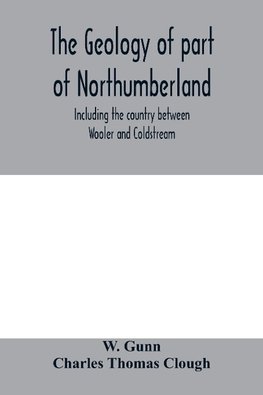 The Geology of part of Northumberland

Including the country between Wooler and Coldstream

W. Gunn
Charles Thomas Clough